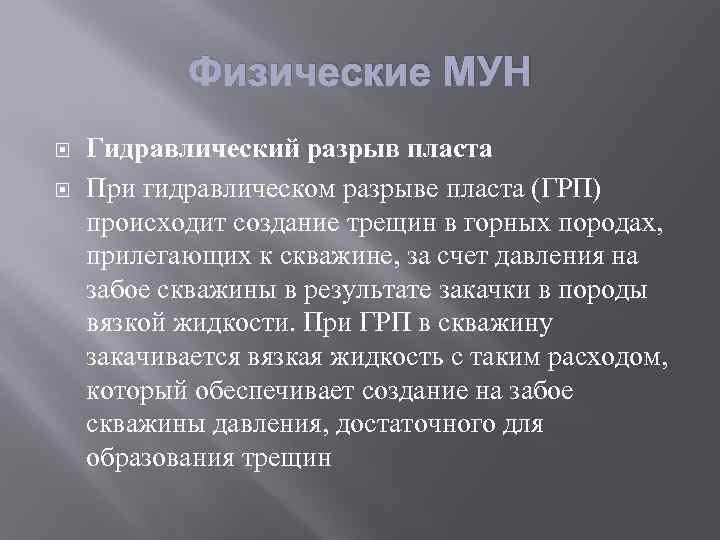 Физические МУН

Гидравлический разрыв пласта

При гидравлическом разрыве пласта (ГРП) происходит создание трещин в горных породах, прилегающих к скважине, за счет давления на забое скважины в результате закачки в породы вязкой жидкости. При ГРП в скважину закачивается вязкая жидкость с таким расходом, который обеспечивает создание на забое скважины давления, достаточного для образования трещин